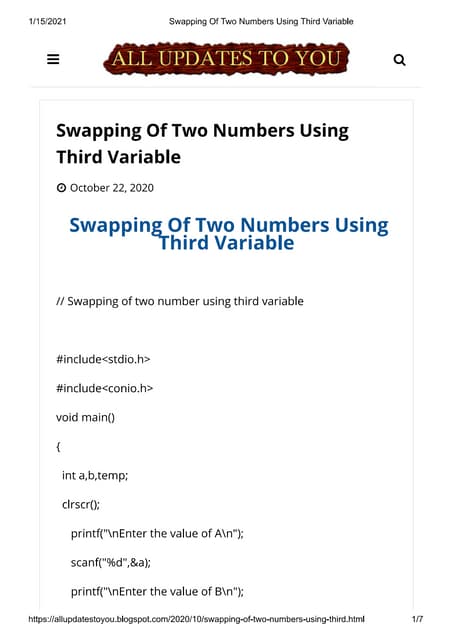 1/15/2021 Swapping Of Two Numbers Using Third Variable

ALL UPDATES TO YOU

Swapping Of Two Numbers Using Third Variable

October 22, 2020

Swapping Of Two Numbers Using Third Variable

// Swapping of two number using third variable

#include<stdio.h>

#include<conio.h>

void main()

{

int a,b,temp;

clrscr();

printf("\nEnter the value of A\n");

scanf("%d",&a);

printf("\nEnter the value of B\n");

https://allupdatestoyou.blogspot.com/2020/10/swapping-of-two-numbers-using-third.html 1/7